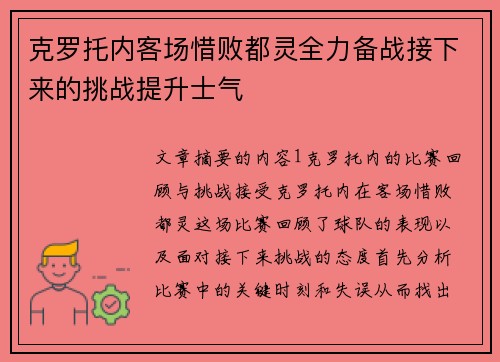 克罗托内客场惜败都灵全力备战接下来的挑战提升士气

文章摘要的内容1克罗托内的比赛回顾与挑战接受克罗托内在客场惜败都灵这场比赛回顾了球队的表现以及面对接下来挑战的态度首先分析比赛中的关键时刻和失误从而找出